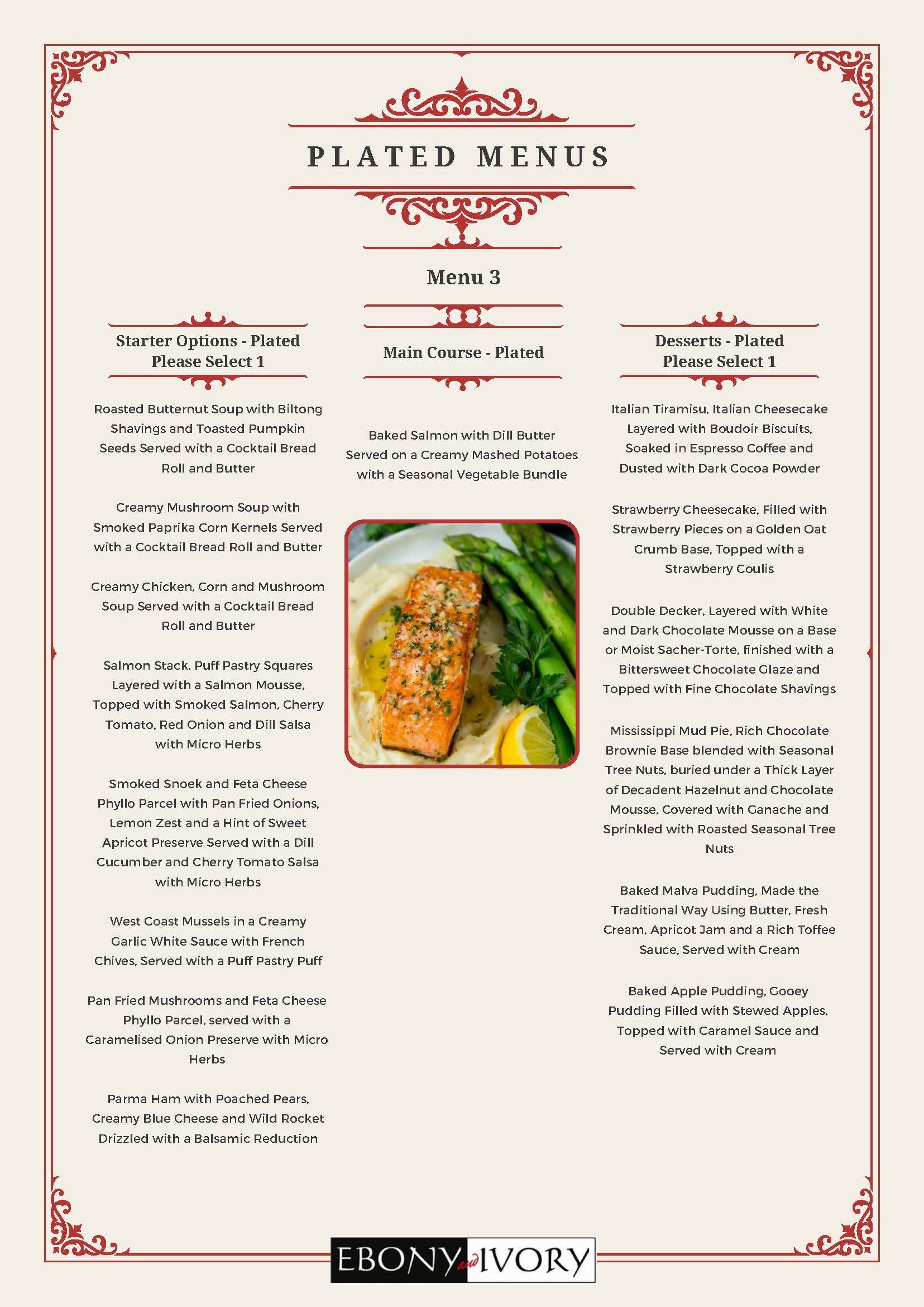 PLATED MENUS

Menu 3

Starter Options - Plated
Please Select 1

Roasted Butternut Soup with Biltong Shavings and Toasted Pumpkin Seeds Served with a Cocktail Bread Roll and Butter

Creamy Mushroom Soup with Smoked Paprika Corn Kernels Served with a Cocktail Bread Roll and Butter

Creamy Chicken, Corn and Mushroom Soup Served with a Cocktail Bread Roll and Butter

Salmon Stack, Puff Pastry Squares Layered with a Salmon Mousse, Topped with Smoked Salmon, Cherry Tomato, Red Onion and Dill Salsa with Micro Herbs

Smoked Snoek and Feta Cheese Phyllo Parcel with Pan Fried Onions, Lemon Zest and a Hint of Sweet Apricot Preserve Served with a Dill Cucumber and Cherry Tomato Salsa with Micro Herbs

West Coast Mussels in a Creamy Garlic White Sauce with French Chives, Served with a Puff Pastry Puff

Pan Fried Mushrooms and Feta Cheese Phyllo Parcel, served with a Caramelised Onion Preserve with Micro Herbs

Parma Ham with Poached Pears, Creamy Blue Cheese and Wild Rocket Drizzled with a Balsamic Reduction

Main Course - Plated

Baked Salmon with Dill Butter Served on a Creamy Mashed Potatoes with a Seasonal Vegetable Bundle

Desserts - Plated
Please Select 1

Italian Tiramisu, Italian Cheesecake Layered with Boudoir Biscuits, Soaked in Espresso Coffee and Dusted with Dark Cocoa Powder

Strawberry Cheesecake, Filled with Strawberry Pieces on a Golden Oat Crumb Base, Topped with a Strawberry Coulis

Double Decker, Layered with White and Dark Chocolate Mousse on a Base or Moist Sacher-Torte, finished with a Bittersweet Chocolate Glaze and Topped with Fine Chocolate Shavings

Mississippi Mud Pie, Rich Chocolate Brownie Base blended with Seasonal Tree Nuts, buried under a Thick Layer of Decadent Hazelnut and Chocolate Mousse, Covered with Ganache and Sprinkled with Roasted Seasonal Tree Nuts

Baked Malva Pudding, Made the Traditional Way Using Butter, Fresh Cream, Apricot Jam and a Rich Toffee Sauce, Served with Cream

Baked Apple Pudding, Gooey Pudding Filled with Stewed Apples, Topped with Caramel Sauce and Served with Cream

EBONY and IVORY